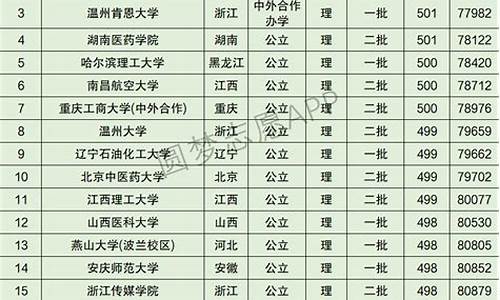 | 3 | 温州肯恩大学 | 浙江 | 中外合作办学 | 理 | 一批 | 501 | 77982 |
|---|---|---|---|---|---|---|---|
| 4 | 湖南医药学院 | 湖南 | 公立 | 理 | 二批 | 501 | 78122 |
| 5 | 哈尔滨理工大学 | 黑龙江 | 公立 | 理 | 一批 | 500 | 78420 |
| 6 | 南昌航空大学 | 江西 | 公立 | 理 | 二批 | 500 | 78712 |
| 7 | 重庆工商大学(中外合作) | 重庆 | 公立 | 理 | 二批 | 500 | 78976 |
| 8 | 温州大学 | 浙江 | 公立 | 理 | 二批 | 499 | 79659 |
| 9 | 辽宁石油化工大学 | 辽宁 | 公立 | 理 | 一批 | 499 | 79662 |
| 10 | 北京中医药大学 | 北京 | 公立 | 理 | 二批 | 499 | 79702 |
| 11 | 江西理工大学 | 江西 | 公立 | 理 | 二批 | 499 | 80077 |
| 12 | 山西医科大学 | 山西 | 公立 | 理 | 一批 | 498 | 80530 |
| 13 | 燕山大学(波兰校区) | 河北 | 公立 | 理 | 一批 | 498 | 80805 |
| 14 | 安庆师范大学 | 安徽 | 公立 | 理 | 一批 | 498 | 80852 |
| 15 | 浙江传媒学院 | 浙江 | 公立 | 理 | 二批 | 498 | 80879 |

圆梦志愿APP